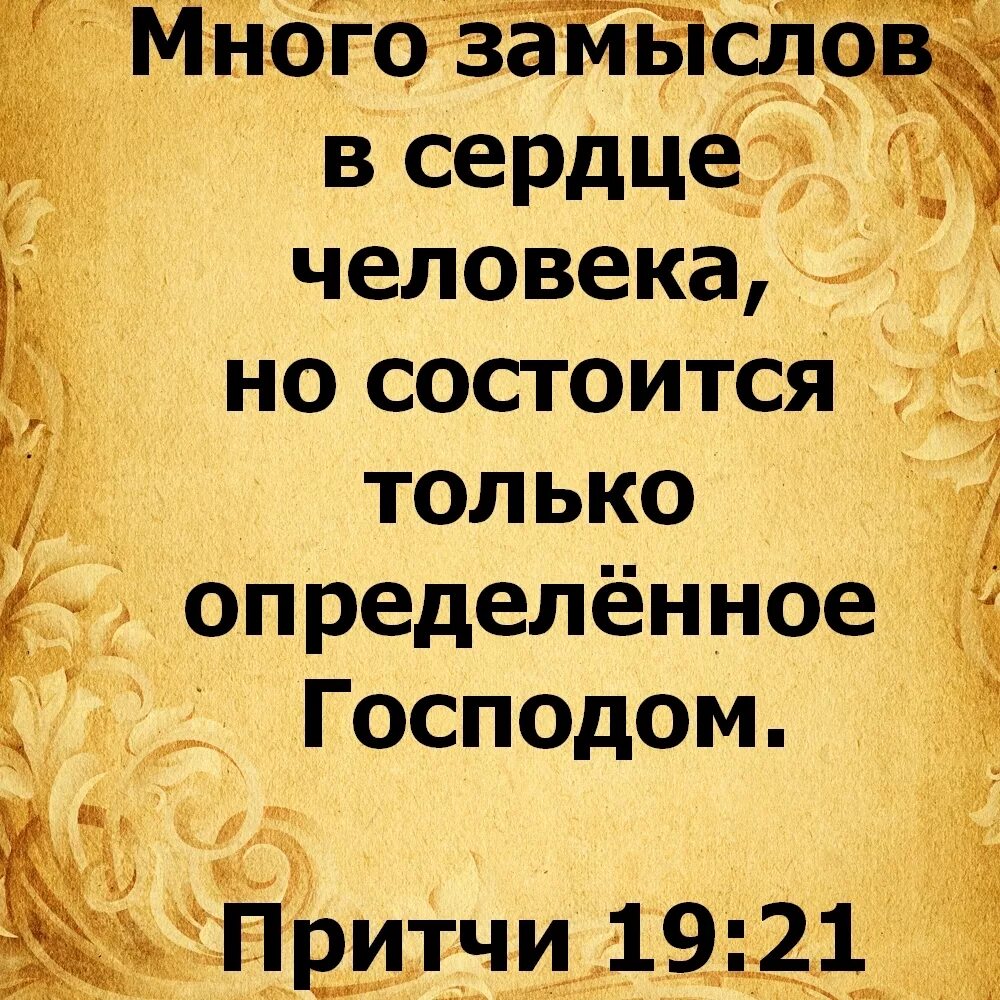 Много замыслов в сердце человека, но состоится только определённое Господом.

Притчи 19:21